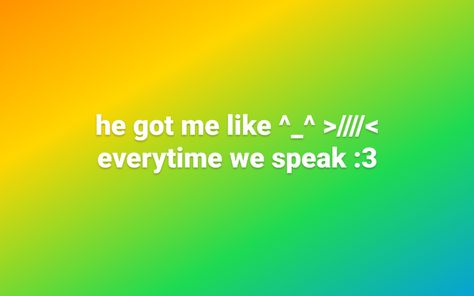 he got me like ^_^ >////<
everytime we speak :3